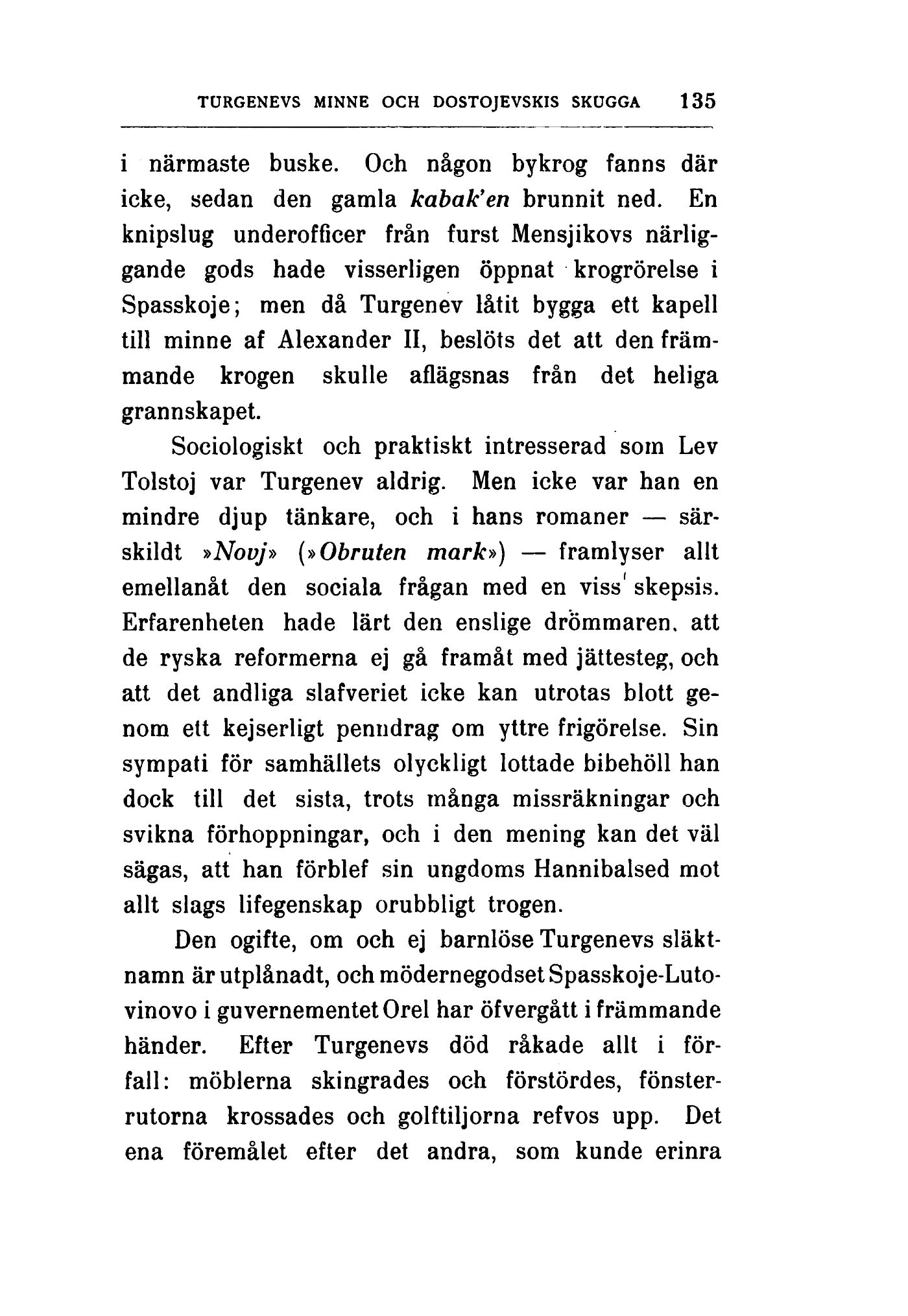 TURGENEVS MINNE OCH DOSTOJEVSKIS SKUGGA 135

i närmaste buske. Och någon bykrog fanns där icke, sedan den gamla kabak'en brunnit ned. En knipslug underofficer från furst Mensjikovs närliggande gods hade visserligen öppnat krogrörelse i Spasskoje; men då Turgenev låtit bygga ett kapell till minne af Alexander II, beslöts det att den främmande krogen skulle aflägsnas från det heliga grannskapet.

Sociologiskt och praktiskt intresserad som Lev Tolstoj var Turgenev aldrig. Men icke var han en mindre djup tänkare, och i hans romaner — särskildt »Novj» (»Obruten mark») — framlyser allt emellanåt den sociala frågan med en viss skepsis. Erfarenheten hade lärt den enslige drömmaren, att de ryska reformerna ej gå framåt med jättesteg, och att det andliga slafveriet icke kan utrotas blott genom ett kejserligt penndrag om yttre frigörelse. Sin sympati för samhällets olyckligt lottade bibehöll han dock till det sista, trots många missräkningar och svikna förhoppningar, och i den mening kan det väl sägas, att han förblef sin ungdoms Hannibalsed mot allt slags lifegenskap orubbligt trogen.

Den ogifte, om och ej barnlöse Turgenevs släktnamn är utplånadt, och mödernegodset Spasskoje-Lutovinovo i guvernementet Orel har öfvergått i främmande händer. Efter Turgenevs död råkade allt i förfall: möblerna skingrades och förstördes, fönsterrutorna krossades och golftiljorna refvos upp. Det ena föremålet efter det andra, som kunde erinra